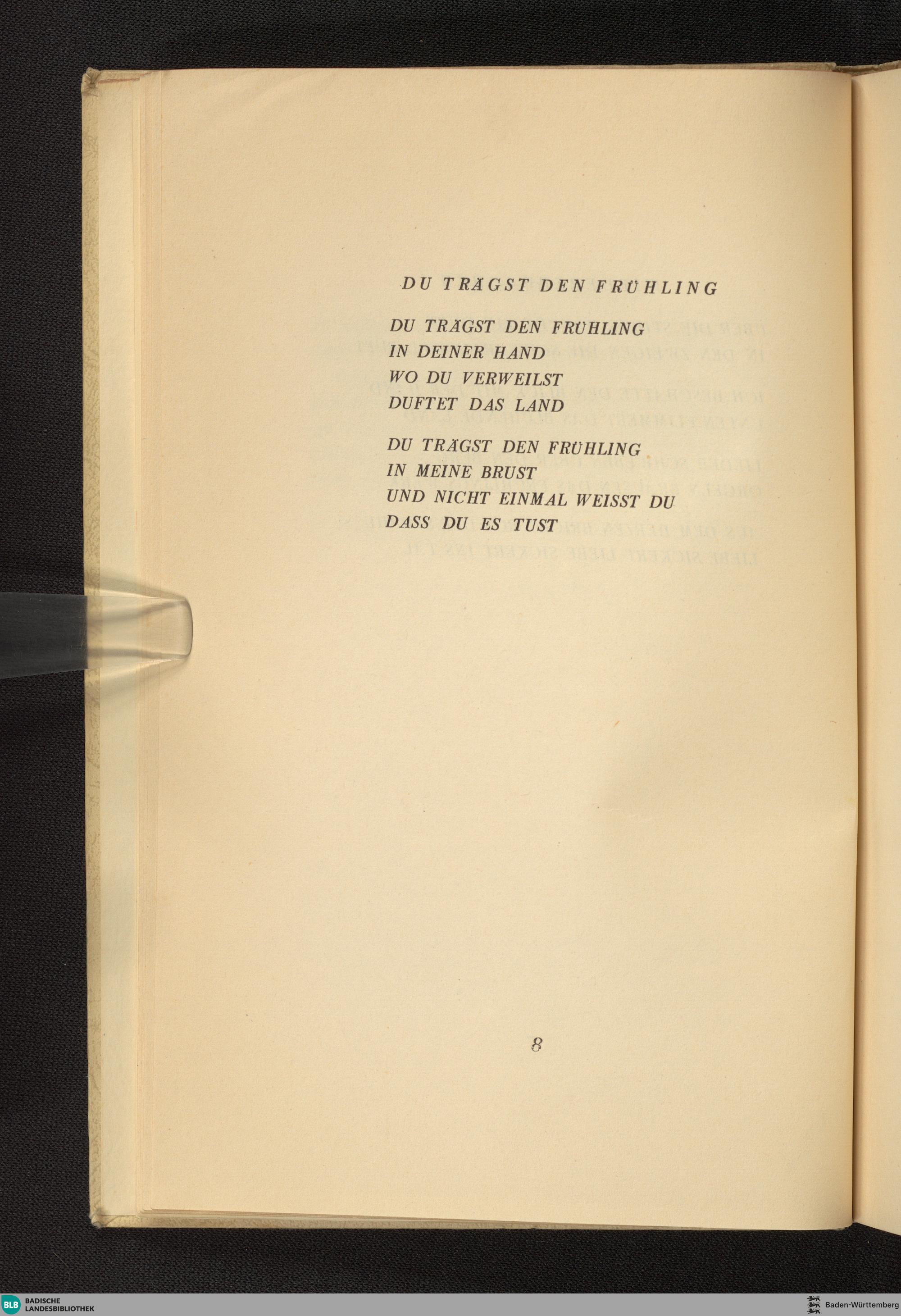 DU TRÄGST DEN FRÜHLING

DU TRÄGST DEN FRÜHLING
IN DEINER HAND
WO DU VERWEILST
DUFTET DAS LAND

DU TRÄGST DEN FRÜHLING
IN MEINE BRUST
UND NICHT EINMAL WEISST DU
DASS DU ES TUST

8

BLB BADISCHE LANDESBIBLIOTHEK

Baden-Württemberg